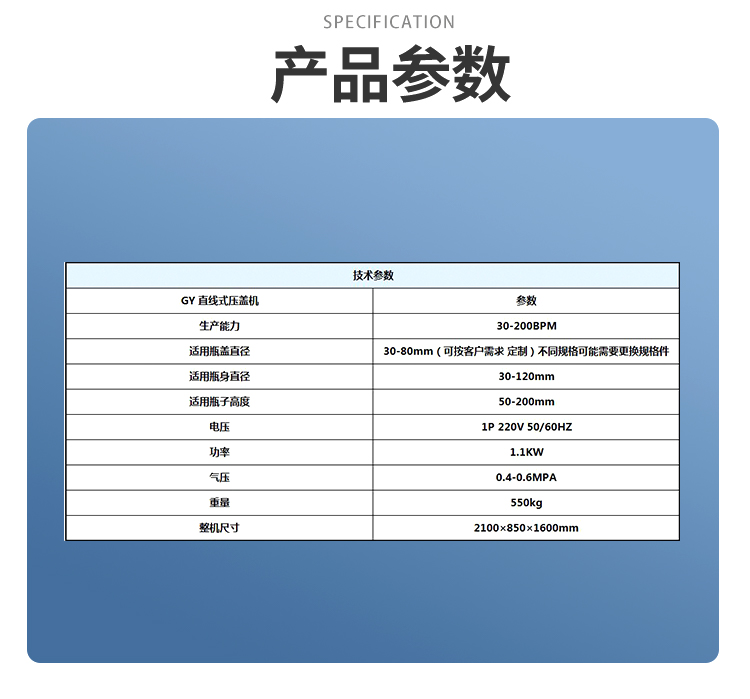 SPECIFICATION

产品参数

| 技术参数 | |
|---|---|
| GY 直线式压盖机 | 参数 |
| 生产能力 | 30-200BPM |
| 适用瓶盖直径 | 30-80mm（可按客户需求 定制）不同规格可能需要更换规格件 |
| 适用瓶身直径 | 30-120mm |
| 适用瓶子高度 | 50-200mm |
| 电压 | 1P 220V 50/60HZ |
| 功率 | 1.1KW |
| 气压 | 0.4-0.6MPA |
| 重量 | 550kg |
| 整机尺寸 | 2100×850×1600mm |